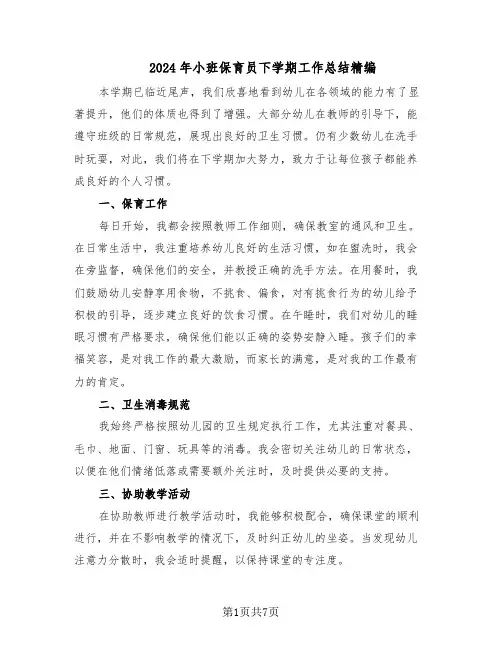 2024年小班保育员下学期工作总结精编

本学期已临近尾声，我们欣喜地看到幼儿在各领域的能力有了显著提升，他们的体质也得到了增强。大部分幼儿在教师的引导下，能遵守班级的日常规范，展现出良好的卫生习惯。仍有少数幼儿在洗手时玩耍，对此，我们将在下学期加大努力，致力于让每位孩子都能养成良好的个人习惯。

一、保育工作

每日开始，我都会按照教师工作细则，确保教室的通风和卫生。在日常生活中，我注重培养幼儿良好的生活习惯，如在盥洗时，我会在旁监督，确保他们的安全，并教授正确的洗手方法。在用餐时，我们鼓励幼儿安静享用食物，不挑食、偏食，对有挑食行为的幼儿给予积极的引导，逐步建立良好的饮食习惯。在午睡时，我们对幼儿的睡眠习惯有严格要求，确保他们能以正确的姿势安静入睡。孩子们的幸福笑容，是对我工作的最大激励，而家长的满意，是对我的工作最有力的肯定。

二、卫生消毒规范

我始终严格按照幼儿园的卫生规定执行工作，尤其注重对餐具、毛巾、地面、门窗、玩具等的消毒。我会密切关注幼儿的日常状态，以便在他们情绪低落或需要额外关注时，及时提供必要的支持。

三、协助教学活动

在协助教师进行教学活动时，我能够积极配合，确保课堂的顺利进行，并在不影响教学的情况下，及时纠正幼儿的坐姿。当发现幼儿注意力分散时，我会适时提醒，以保持课堂的专注度。

第1页共7页